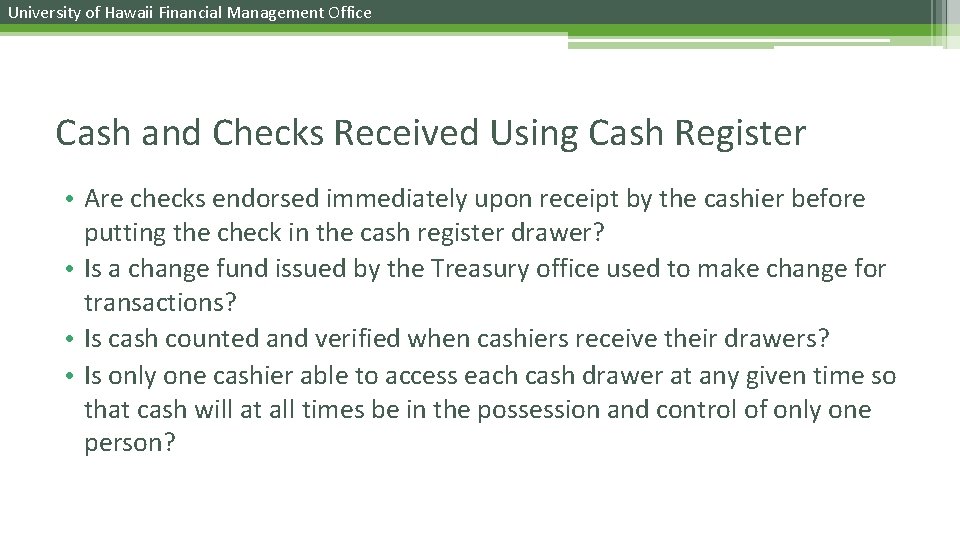 University of Hawaii Financial Management Office

Cash and Checks Received Using Cash Register

• Are checks endorsed immediately upon receipt by the cashier before putting the check in the cash register drawer?
• Is a change fund issued by the Treasury office used to make change for transactions?
• Is cash counted and verified when cashiers receive their drawers?
• Is only one cashier able to access each cash drawer at any given time so that cash will at all times be in the possession and control of only one person?